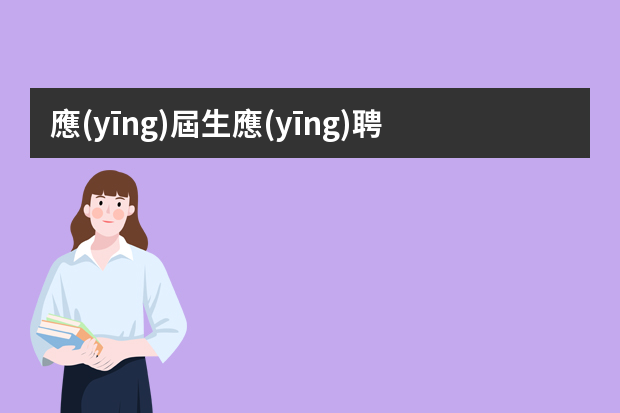 應(yīng)屆生應(yīng)聘